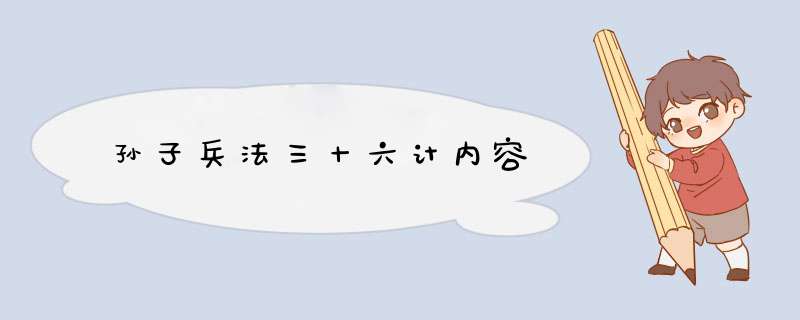 孙子兵法三十六计内容